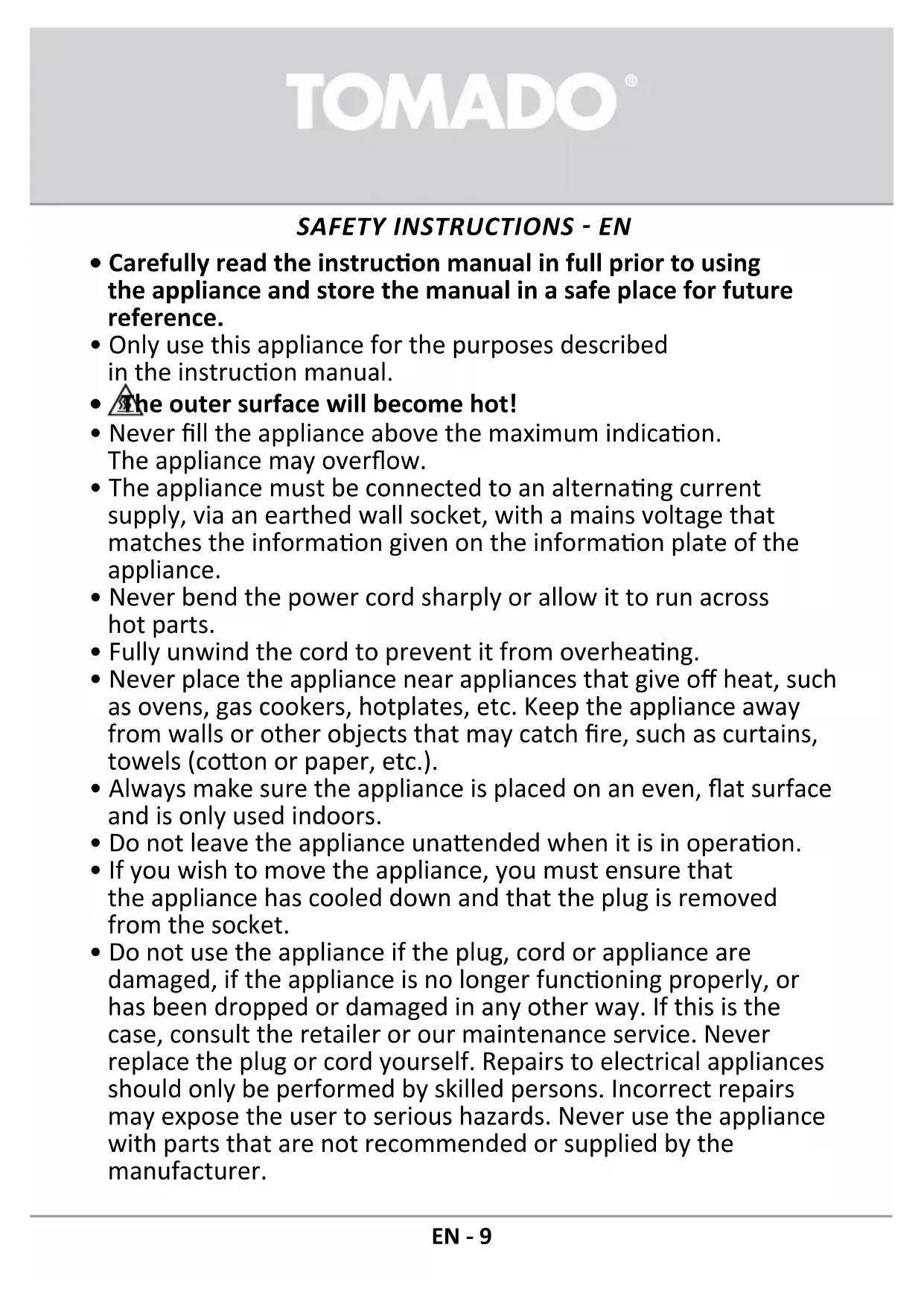 TOMADO®

SAFETY INSTRUCTIONS - EN

• Carefully read the instruction manual in full prior to using the appliance and store the manual in a safe place for future reference.
• Only use this appliance for the purposes described in the instruction manual.
• The outer surface will become hot!
• Never fill the appliance above the maximum indication. The appliance may overflow.
• The appliance must be connected to an alternating current supply, via an earthed wall socket, with a mains voltage that matches the information given on the information plate of the appliance.
• Never bend the power cord sharply or allow it to run across hot parts.
• Fully unwind the cord to prevent it from overheating.
• Never place the appliance near appliances that give off heat, such as ovens, gas cookers, hotplates, etc. Keep the appliance away from walls or other objects that may catch fire, such as curtains, towels (cotton or paper, etc.).
• Always make sure the appliance is placed on an even, flat surface and is only used indoors.
• Do not leave the appliance unattended when it is in operation.
• If you wish to move the appliance, you must ensure that the appliance has cooled down and that the plug is removed from the socket.
• Do not use the appliance if the plug, cord or appliance are damaged, if the appliance is no longer functioning properly, or has been dropped or damaged in any other way. If this is the case, consult the retailer or our maintenance service. Never replace the plug or cord yourself. Repairs to electrical appliances should only be performed by skilled persons. Incorrect repairs may expose the user to serious hazards. Never use the appliance with parts that are not recommended or supplied by the manufacturer.

EN - 9